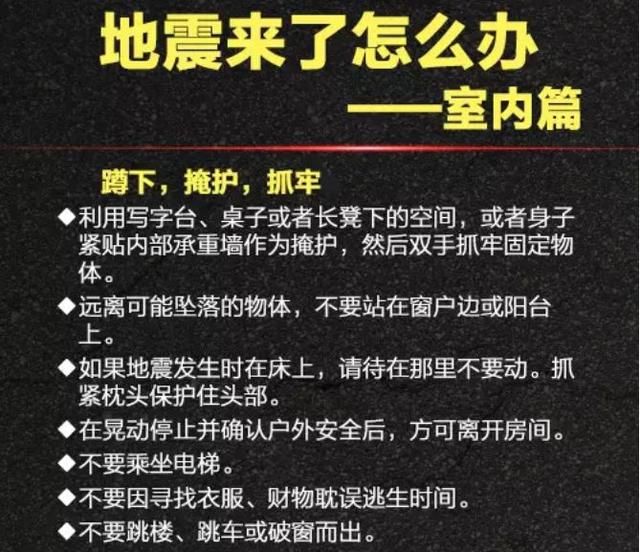 地震来了怎么办
——室内篇

蹲下，掩护，抓牢

◆利用写字台、桌子或者长凳下的空间，或者身子紧贴内部承重墙作为掩护，然后双手抓牢固定物体。

◆远离可能坠落的物体，不要站在窗户边或阳台上。

◆如果地震发生时在床上，请待在那里不要动。抓紧枕头保护住头部。

◆在晃动停止并确认户外安全后，方可离开房间。

◆不要乘坐电梯。

◆不要因寻找衣服、财物耽误逃生时间。

◆不要跳楼、跳车或破窗而出。